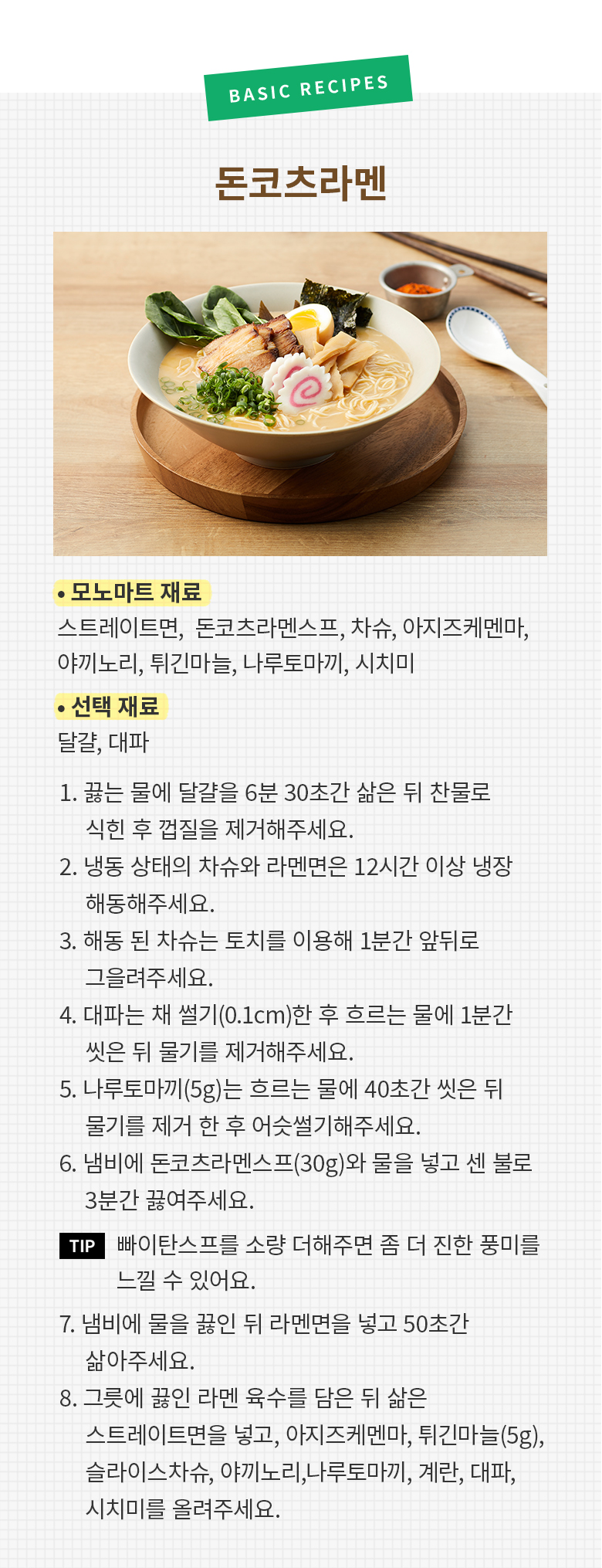 BASIC RECIPES

돈코츠라멘

• 모노마트 재료

스트레이트면, 돈코츠라멘스프, 차슈, 아지즈케멘마, 야끼노리, 튀긴마늘, 나루토마끼, 시치미

• 선택 재료

달걀, 대파

1. 끓는 물에 달걀을 6분 30초간 삶은 뒤 찬물로 식힌 후 껍질을 제거해주세요.
2. 냉동 상태의 차슈와 라멘면은 12시간 이상 냉장 해동해주세요.
3. 해동 된 차슈는 토치를 이용해 1분간 앞뒤로 그을려주세요.
4. 대파는 채 썰기(0.1cm)한 후 흐르는 물에 1분간 씻은 뒤 물기를 제거해주세요.
5. 나루토마끼(5g)는 흐르는 물에 40초간 씻은 뒤 물기를 제거 한 후 어슷썰기해주세요.
6. 냄비에 돈코츠라멘스프(30g)와 물을 넣고 센 불로 3분간 끓여주세요.

TIP 빠이탄스프를 소량 더해주면 좀 더 진한 풍미를 느낄 수 있어요.

7. 냄비에 물을 끓인 뒤 라멘면을 넣고 50초간 삶아주세요.
8. 그릇에 끓인 라멘 육수를 담은 뒤 삶은 스트레이트면을 넣고, 아지즈케멘마, 튀긴마늘(5g), 슬라이스차슈, 야끼노리,나루토마끼, 계란, 대파, 시치미를 올려주세요.